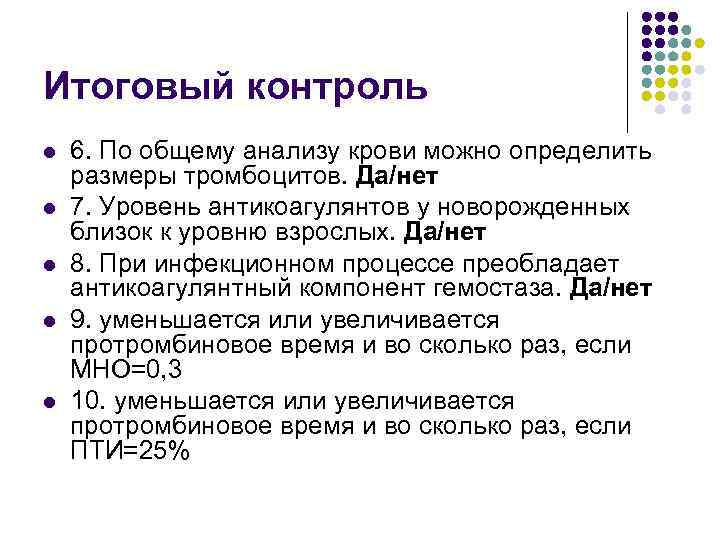 Итоговый контроль

• 6. По общему анализу крови можно определить размеры тромбоцитов. Да/нет
• 7. Уровень антикоагулянтов у новорожденных близок к уровню взрослых. Да/нет
• 8. При инфекционном процессе преобладает антикоагулянтный компонент гемостаза. Да/нет
• 9. уменьшается или увеличивается протромбиновое время и во сколько раз, если МНО=0,3
• 10. уменьшается или увеличивается протромбиновое время и во сколько раз, если ПТИ=25%